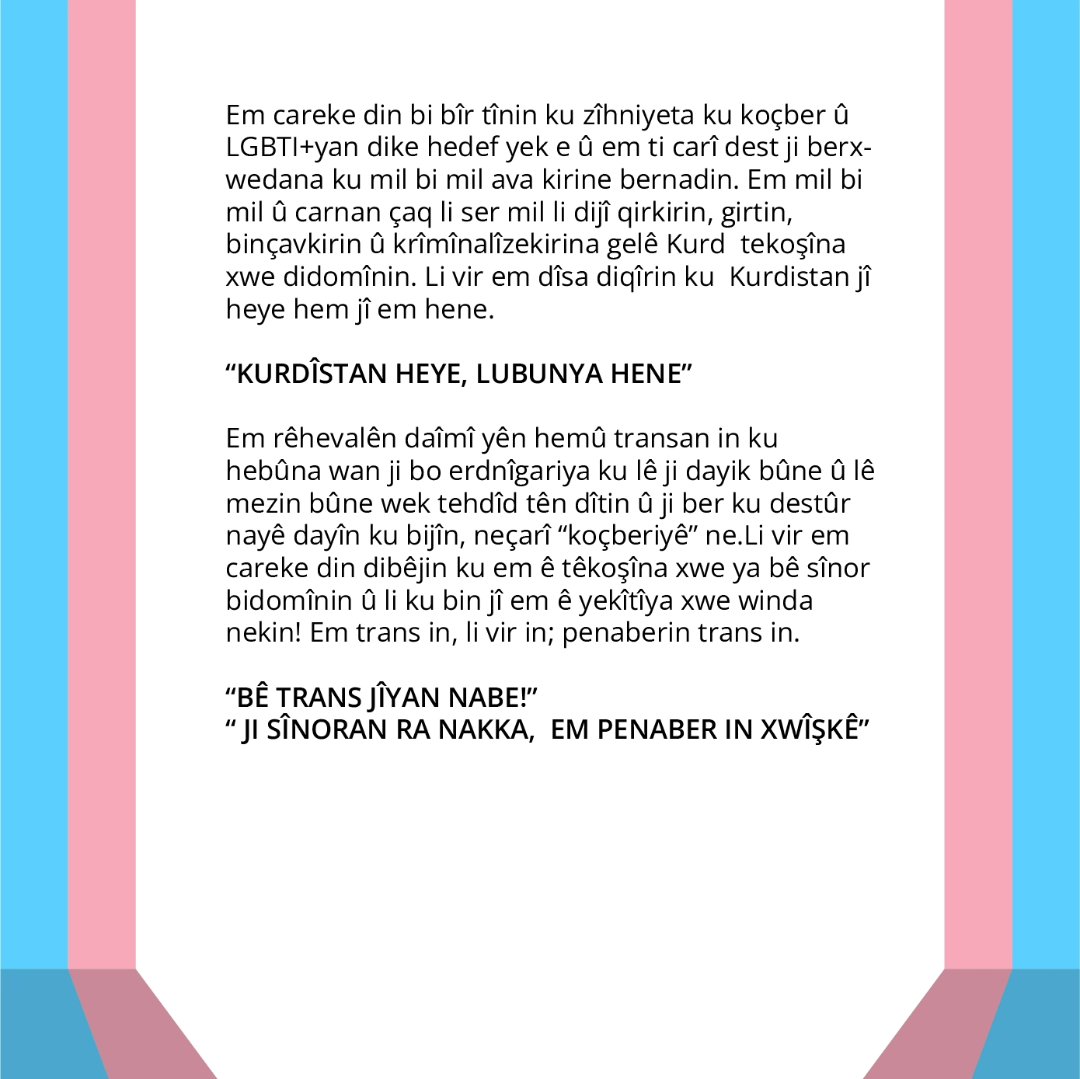 Em careke din bi bîr tînin ku zîhniyeta ku koçber û LGBTI+yan dike hedef yek e û em ti carî dest ji berxwedana ku mil bi mil ava kirine bernadin. Em mil bi mil û carnan çaq li ser mil li dijî qirkirin, girtin, binçavkirin û krîmînalîzekirina gelê Kurd tekoşîna xwe didomînin. Li vir em dîsa diqîrin ku Kurdistan jî heye hem jî em hene.

“KURDÎSTAN HEYE, LUBUNYA HENE”

Em rêhevalên daîmî yên hemû transan in ku hebûna wan ji bo erdnîgariya ku lê ji dayik bûne û lê mezin bûne wek tehdîd tên dîtin û ji ber ku destûr nayê dayîn ku bijîn, neçarî “koçberiyê” ne.Li vir em careke din dibêjin ku em ê têkoşîna xwe ya bê sînor bidomînin û li ku bin jî em ê yekîtîya xwe winda nekin! Em trans in, li vir in; penaberin trans in.

“BÊ TRANS JÎYAN NABE!”
“ JI SÎNORAN RA NAKKA, EM PENABER IN XWÎŞKÊ”